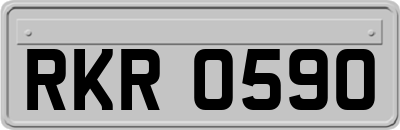 RKR 0590